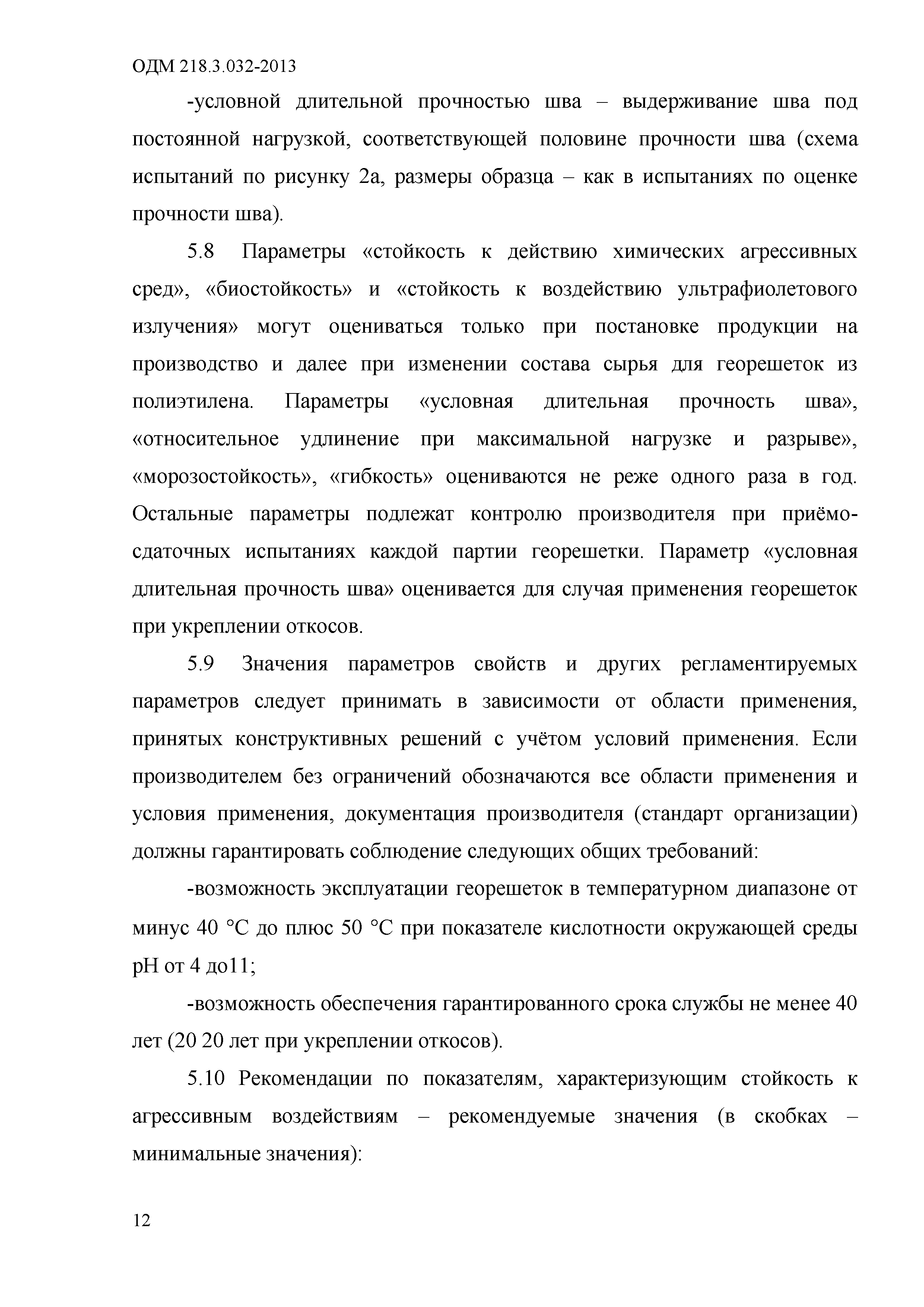 ОДМ 218.3.032-2013

-условной длительной прочностью шва – выдерживание шва под постоянной нагрузкой, соответствующей половине прочности шва (схема испытаний по рисунку 2а, размеры образца – как в испытаниях по оценке прочности шва).

5.8 Параметры «стойкость к действию химических агрессивных сред», «биостойкость» и «стойкость к воздействию ультрафиолетового излучения» могут оцениваться только при постановке продукции на производство и далее при изменении состава сырья для георешеток из полиэтилена. Параметры «условная длительная прочность шва», «относительное удлинение при максимальной нагрузке и разрыве», «морозостойкость», «гибкость» оцениваются не реже одного раза в год. Остальные параметры подлежат контролю производителя при приёмо-сдаточных испытаниях каждой партии георешетки. Параметр «условная длительная прочность шва» оценивается для случая применения георешеток при укреплении откосов.

5.9 Значения параметров свойств и других регламентируемых параметров следует принимать в зависимости от области применения, принятых конструктивных решений с учётом условий применения. Если производителем без ограничений обозначаются все области применения и условия применения, документация производителя (стандарт организации) должны гарантировать соблюдение следующих общих требований:

-возможность эксплуатации георешеток в температурном диапазоне от минус 40 °С до плюс 50 °С при показателе кислотности окружающей среды рН от 4 до11;

-возможность обеспечения гарантированного срока службы не менее 40 лет (20 20 лет при укреплении откосов).

5.10 Рекомендации по показателям, характеризующим стойкость к агрессивным воздействиям – рекомендуемые значения (в скобках – минимальные значения):

12